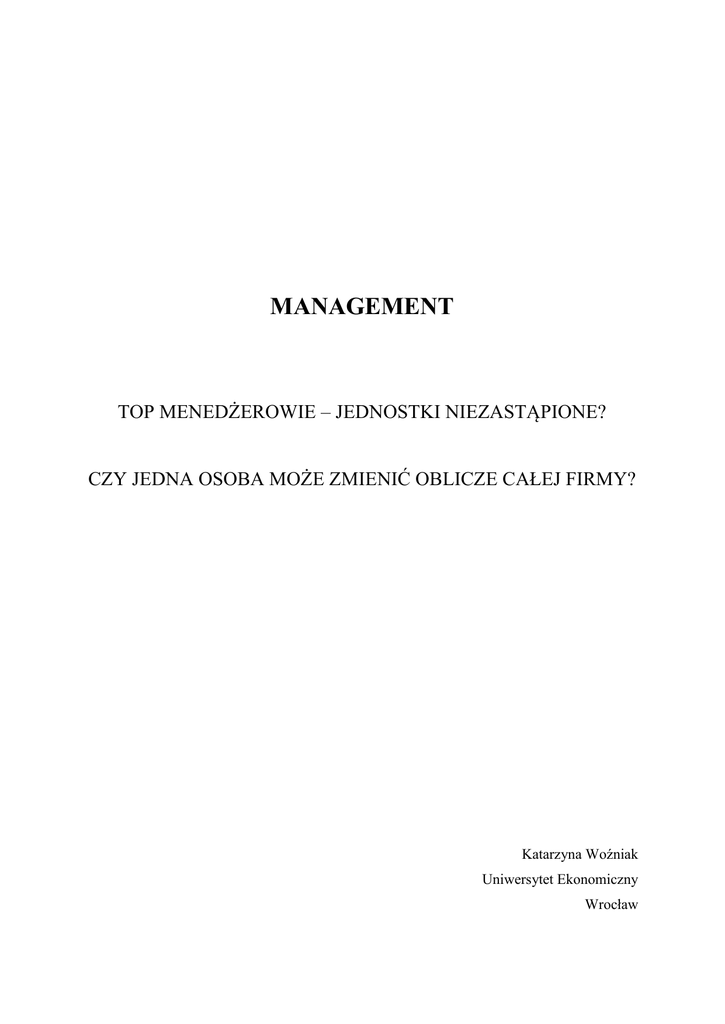 MANAGEMENT

TOP MENEDŻEROWIE – JEDNOSTKI NIEZASTĄPIONE?

CZY JEDNA OSOBA MOŻE ZMIENIĆ OBLICZE CAŁEJ FIRMY?

Katarzyna Woźniak
Uniwersytet Ekonomiczny
Wrocław